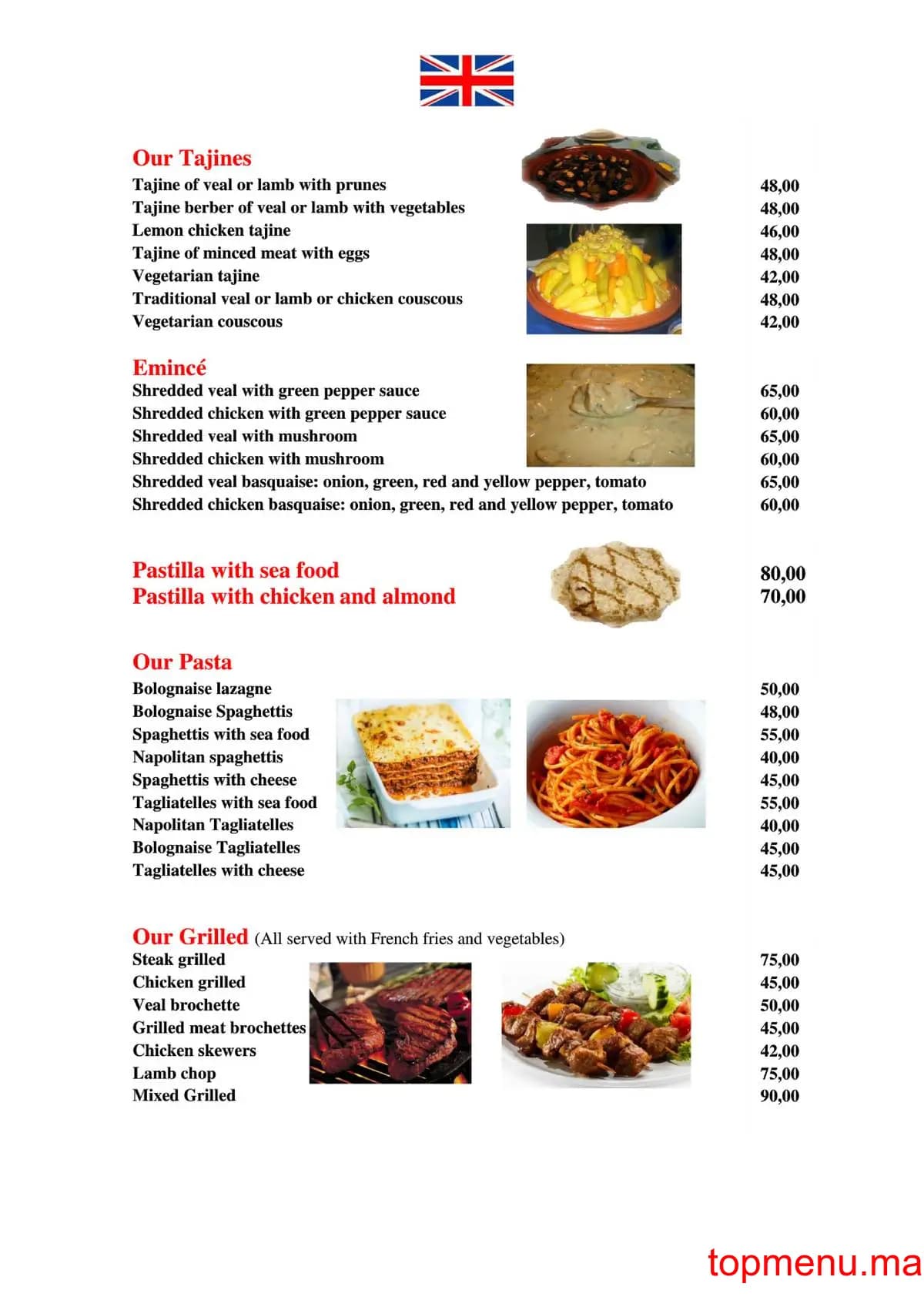 Our Tajines
Tajine of veal or lamb with prunes 48,00
Tajine berber of veal or lamb with vegetables 48,00
Lemon chicken tajine 46,00
Tajine of minced meat with eggs 48,00
Vegetarian tajine 42,00
Traditional veal or lamb or chicken couscous 48,00
Vegetarian couscous 42,00

Emincé
Shredded veal with green pepper sauce 65,00
Shredded chicken with green pepper sauce 60,00
Shredded veal with mushroom 65,00
Shredded chicken with mushroom 60,00
Shredded veal basquaise: onion, green, red and yellow pepper, tomato 65,00
Shredded chicken basquaise: onion, green, red and yellow pepper, tomato 60,00

Pastilla with sea food 80,00
Pastilla with chicken and almond 70,00

Our Pasta
Bolognaise lazagne 50,00
Bolognaise Spaghettis 48,00
Spaghettis with sea food 55,00
Napolitan spaghettis 40,00
Spaghettis with cheese 45,00
Tagliatelles with sea food 55,00
Napolitan Tagliatelles 40,00
Bolognaise Tagliatelles 45,00
Tagliatelles with cheese 45,00

Our Grilled (All served with French fries and vegetables)
Steak grilled 75,00
Chicken grilled 45,00
Veal brochette 50,00
Grilled meat brochettes 45,00
Chicken skewers 42,00
Lamb chop 75,00
Mixed Grilled 90,00

topmenu.ma